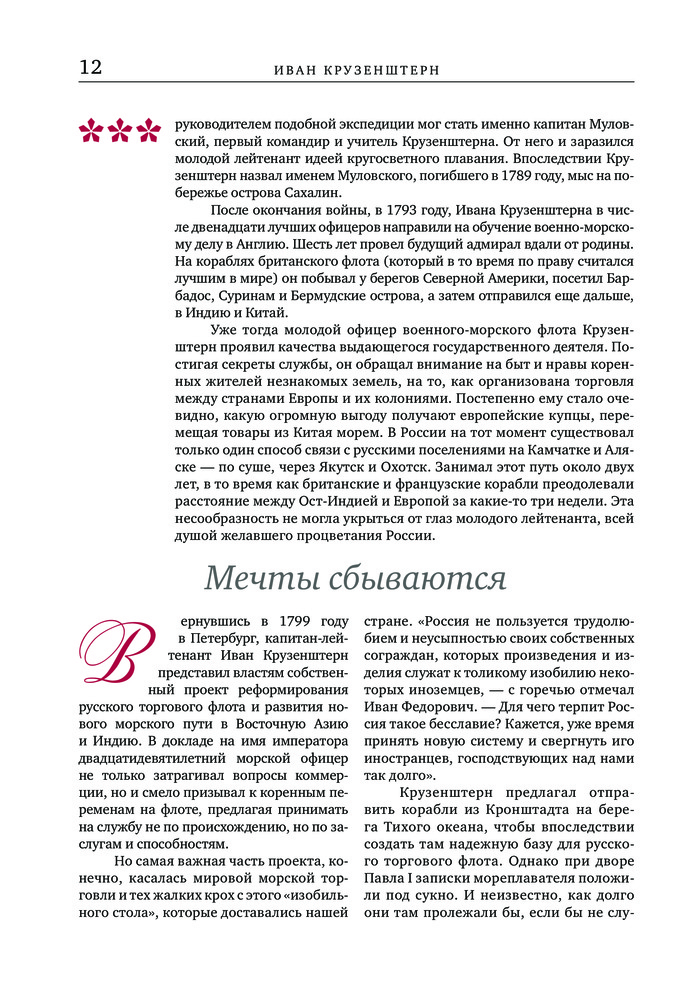 12 ИВАН КРУЗЕНШТЕРН

руководителем подобной экспедиции мог стать именно капитан Муловский, первый командир и учитель Крузенштерна. От него и заразился молодой лейтенант идеей кругосветного плавания. Впоследствии Крузенштерн назвал именем Муловского, погибшего в 1789 году, мыс на побережье острова Сахалин.

После окончания войны, в 1793 году, Ивана Крузенштерна в числе двенадцати лучших офицеров направили на обучение военно-морскому делу в Англию. Шесть лет провел будущий адмирал вдали от родины. На кораблях британского флота (который в то время по праву считался лучшим в мире) он побывал у берегов Северной Америки, посетил Барбадос, Суринам и Бермудские острова, а затем отправился еще дальше, в Индию и Китай.

Уже тогда молодой офицер военного-морского флота Крузенштерн проявил качества выдающегося государственного деятеля. Постигая секреты службы, он обращал внимание на быт и нравы коренных жителей незнакомых земель, на то, как организована торговля между странами Европы и их колониями. Постепенно ему стало очевидно, какую огромную выгоду получают европейские купцы, перемещая товары из Китая морем. В России на тот момент существовал только один способ связи с русскими поселениями на Камчатке и Аляске — по суше, через Якутск и Охотск. Занимал этот путь около двух лет, в то время как британские и французские корабли преодолевали расстояние между Ост-Индией и Европой за какие-то три недели. Эта несообразность не могла укрыться от глаз молодого лейтенанта, всей душой желавшего процветания России.

Мечты сбываются

Вернувшись в 1799 году в Петербург, капитан-лейтенант Иван Крузенштерн представил властям собственный проект реформирования русского торгового флота и развития нового морского пути в Восточную Азию и Индию. В докладе на имя императора двадцатидевятилетний морской офицер не только затрагивал вопросы коммерции, но и смело призывал к коренным переменам на флоте, предлагая принимать на службу не по происхождению, но по заслугам и способностям.

Но самая важная часть проекта, конечно, касалась мировой морской торговли и тех жалких крох с этого «изобильного стола», которые доставались нашей стране. «Россия не пользуется трудолюбием и неусыпностью своих собственных сограждан, которых произведения и изделия служат к толикому изобилию некоторых иноземцев, — с горечью отмечал Иван Федорович. — Для чего терпит Россия такое бесславие? Кажется, уже время принять новую систему и свергнуть иго иностранцев, господствующих над нами так долго».

Крузенштерн предлагал отправить корабли из Кронштадта на берега Тихого океана, чтобы впоследствии создать там надежную базу для русского торгового флота. Однако при дворе Павла I записки мореплавателя положили под сукно. И неизвестно, как долго они там пролежали бы, если бы не слу-